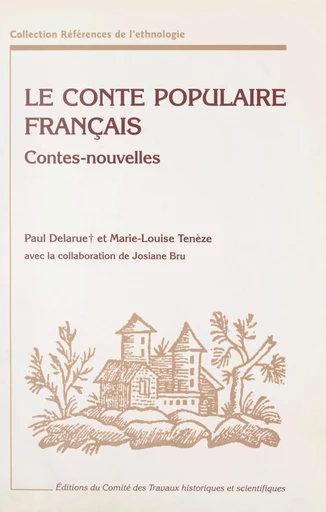 Collection Références de l'ethnologie

LE CONTE POPULAIRE FRANÇAIS

Contes-nouvelles

Paul Delarue† et Marie-Louise Tenèze

avec la collaboration de Josiane Bru

Éditions du Comité des Travaux historiques et scientifiques